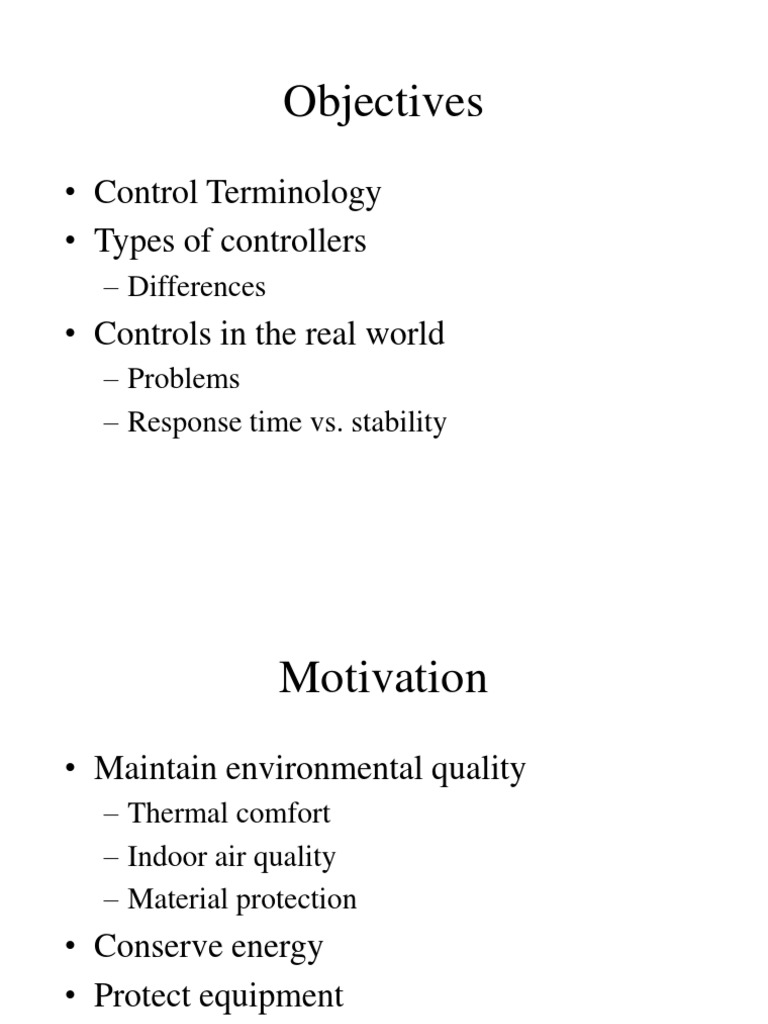 Objectives

• Control Terminology
• Types of controllers
– Differences
• Controls in the real world
– Problems
– Response time vs. stability

Motivation

• Maintain environmental quality
– Thermal comfort
– Indoor air quality
– Material protection
• Conserve energy
• Protect equipment